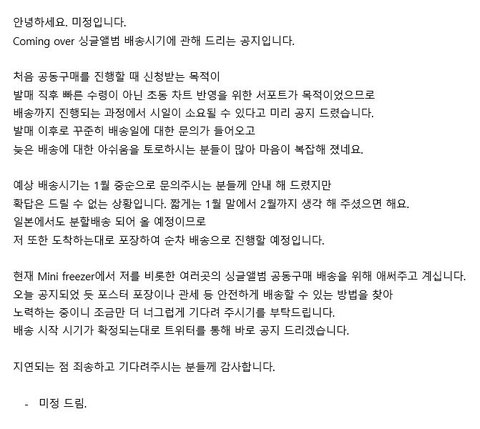 안녕하세요. 미정입니다.
Coming over 싱글앨범 배송시기에 관해 드리는 공지입니다.

처음 공동구매를 진행할 때 신청받는 목적이
발매 직후 빠른 수령이 아닌 초동 차트 반영을 위한 서포트가 목적이었으므로
배송까지 진행되는 과정에서 시일이 소요될 수 있다고 미리 공지 드렸습니다.
발매 이후로 꾸준히 배송일에 대한 문의가 들어오고
늦은 배송에 대한 아쉬움을 토로하시는 분들이 많아 마음이 복잡해 졌네요.

예상 배송시기는 1월 중순으로 문의주시는 분들께 안내 해 드렸지만
확답은 드릴 수 없는 상황입니다. 짧게는 1월 말에서 2월까지 생각 해 주셨으면 해요.
일본에서도 분할배송 되어 올 예정이므로
저 또한 도착하는대로 포장하여 순차 배송으로 진행할 예정입니다.

현재 Mini freezer에서 저를 비롯한 여러곳의 싱글앨범 공동구매 배송을 위해 애써주고 계십니다.
오늘 공지되었 듯 포스터 포장이나 관세 등 안전하게 배송할 수 있는 방법을 찾아
노력하는 중이니 조금만 더 너그럽게 기다려 주시기를 부탁드립니다.
배송 시작 시기가 확정되는대로 트위터를 통해 바로 공지 드리겠습니다.

지연되는 점 죄송하고 기다려주시는 분들께 감사합니다.

- 미정 드림.